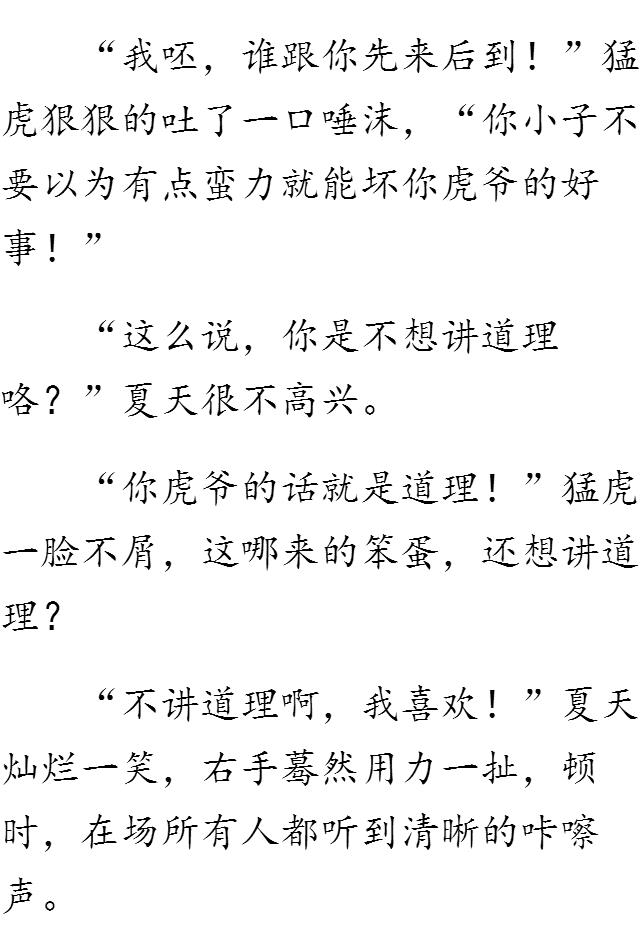 “我呸，谁跟你先来后到！”猛虎狠狠的吐了一口唾沫，“你小子不要以为有点蛮力就能坏你虎爷的好事！”

“这么说，你是不想讲道理咯？”夏天很不高兴。

“你虎爷的话就是道理！”猛虎一脸不屑，这哪来的笨蛋，还想讲道理？

“不讲道理啊，我喜欢！”夏天灿烂一笑，右手蓦然用力一扯，顿时，在场所有人都听到清晰的咔嚓声。